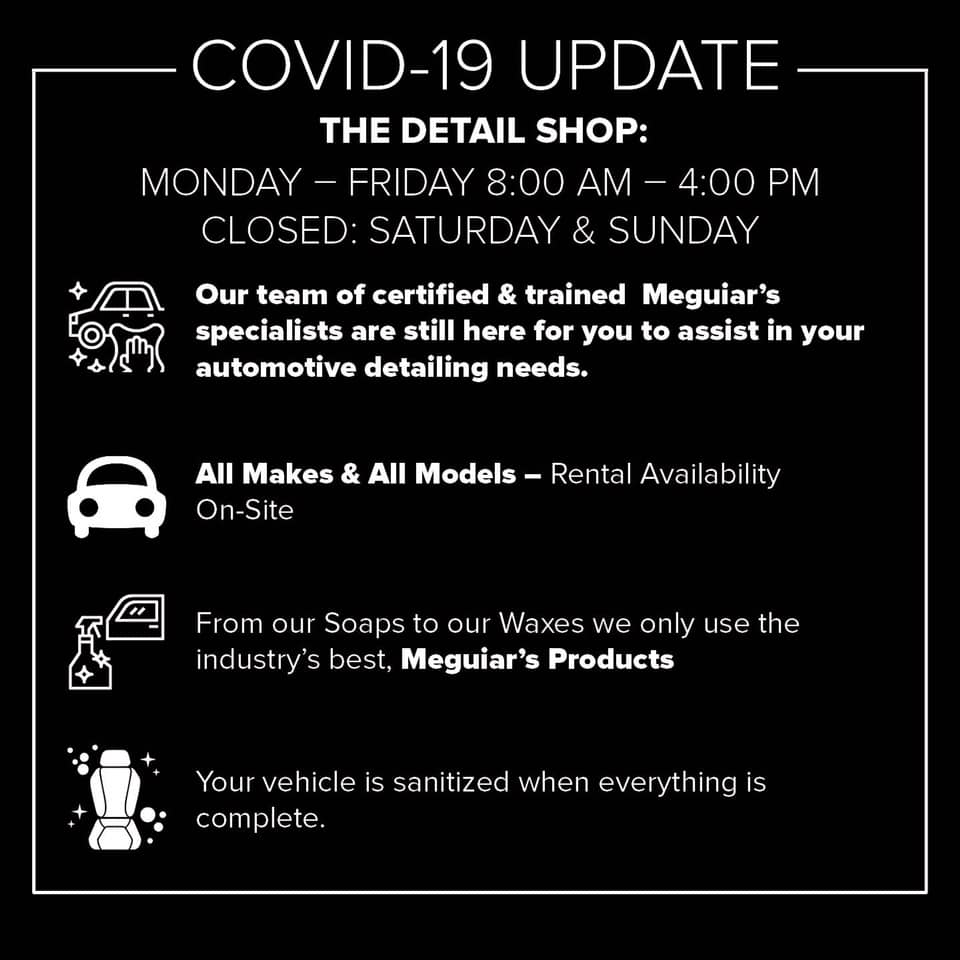 COVID-19 UPDATE

THE DETAIL SHOP:

MONDAY – FRIDAY 8:00 AM – 4:00 PM
CLOSED: SATURDAY & SUNDAY

Our team of certified & trained Meguiar's specialists are still here for you to assist in your automotive detailing needs.

All Makes & All Models – Rental Availability On-Site

From our Soaps to our Waxes we only use the industry's best, Meguiar's Products

Your vehicle is sanitized when everything is complete.